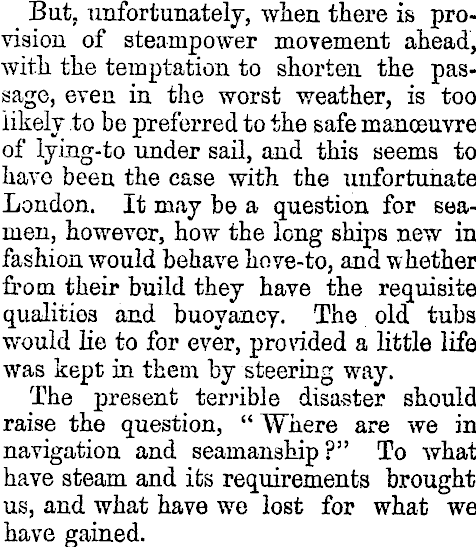 But, unfortunately, when there is provision of steampower movement ahead, with the temptation to shorten the passage, even in the worst weather, is too likely to be preferred to the safe manœuvre of lying-to under sail, and this seems to have been the case with the unfortunate London. It may be a question for seamen, however, how the long ships new in fashion would behave hove-to, and whether from their build they have the requisite qualities and buoyancy. The old tubs would lie to for ever, provided a little life was kept in them by steering way.

The present terrible disaster should raise the question, "Where are we in navigation and seamanship?" To what have steam and its requirements brought us, and what have we lost for what we have gained.